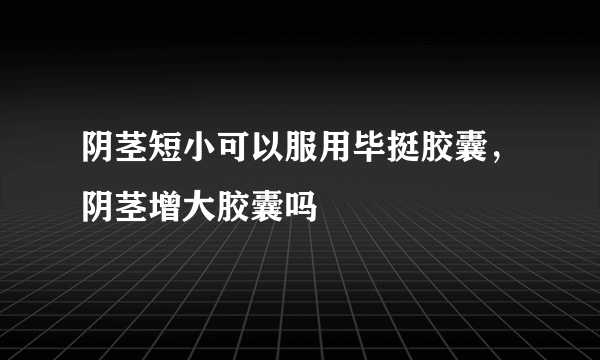 阴茎短小可以服用毕挺胶囊，阴茎增大胶囊吗